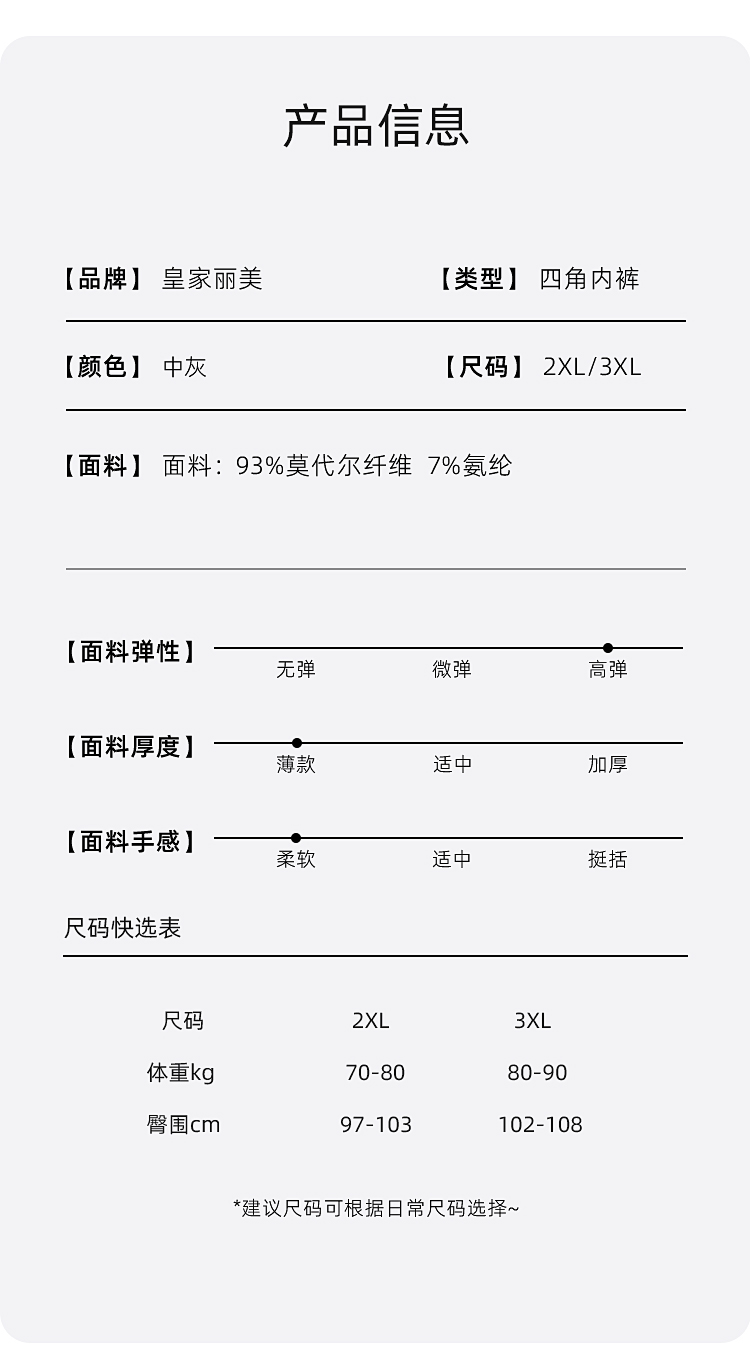 产品信息

【品牌】 皇家丽美

【类型】 四角内裤

【颜色】 中灰

【尺码】 2XL/3XL

【面料】 面料：93%莫代尔纤维 7%氨纶

【面料弹性】 无弹 微弹 高弹

【面料厚度】 薄款 适中 加厚

【面料手感】 柔软 适中 挺括

尺码快选表

| 尺码 | 2XL | 3XL |
|---|---|---|
| 体重kg | 70-80 | 80-90 |
| 臀围cm | 97-103 | 102-108 |

*建议尺码可根据日常尺码选择~